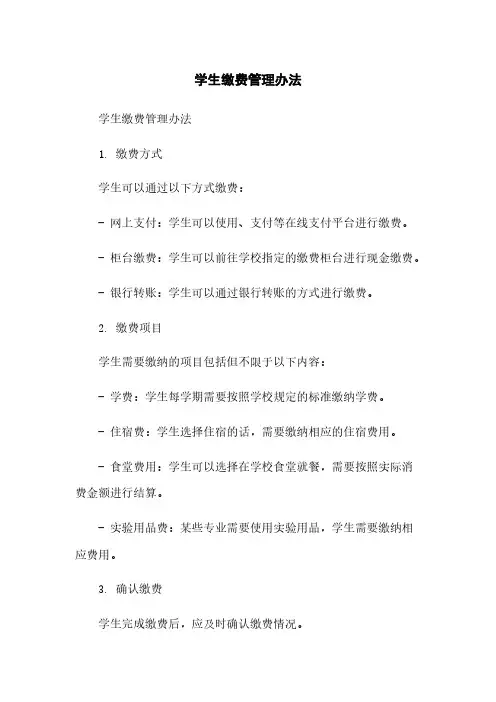 学生缴费管理办法

学生缴费管理办法

1. 缴费方式

学生可以通过以下方式缴费：

- 网上支付：学生可以使用、支付等在线支付平台进行缴费。

- 柜台缴费：学生可以前往学校指定的缴费柜台进行现金缴费。

- 银行转账：学生可以通过银行转账的方式进行缴费。

2. 缴费项目

学生需要缴纳的项目包括但不限于以下内容：

- 学费：学生每学期需要按照学校规定的标准缴纳学费。

- 住宿费：学生选择住宿的话，需要缴纳相应的住宿费用。

- 食堂费用：学生可以选择在学校食堂就餐，需要按照实际消费金额进行结算。

- 实验用品费：某些专业需要使用实验用品，学生需要缴纳相应费用。

3. 确认缴费

学生完成缴费后，应及时确认缴费情况。